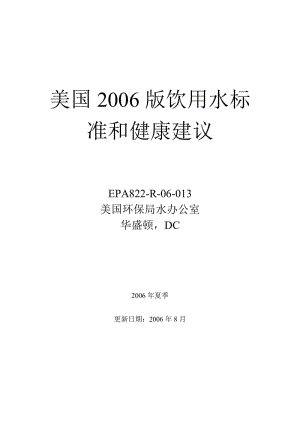 美国 2006 版饮用水标准和健康建议

EPA822-R-06-013
美国环保局水办公室
华盛顿，DC

2006 年夏季

更新日期：2006 年 8 月